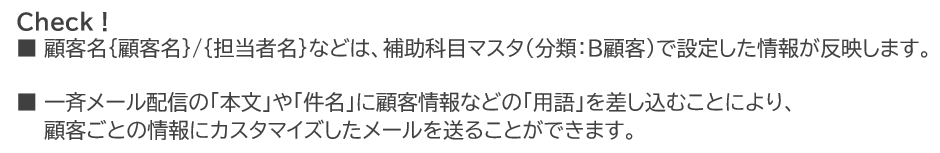 Check !
■ 顧客名{顧客名}/{担当者名}などは、補助科目マスタ(分類:B顧客)で設定した情報が反映します。

■ 一斉メール配信の「本文」や「件名」に顧客情報などの「用語」を差し込むことにより、顧客ごとの情報にカスタマイズしたメールを送ることができます。